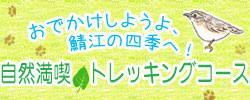 おでかけしようよ、
鯖江の四季へ!
自然満喫 トレッキングコース